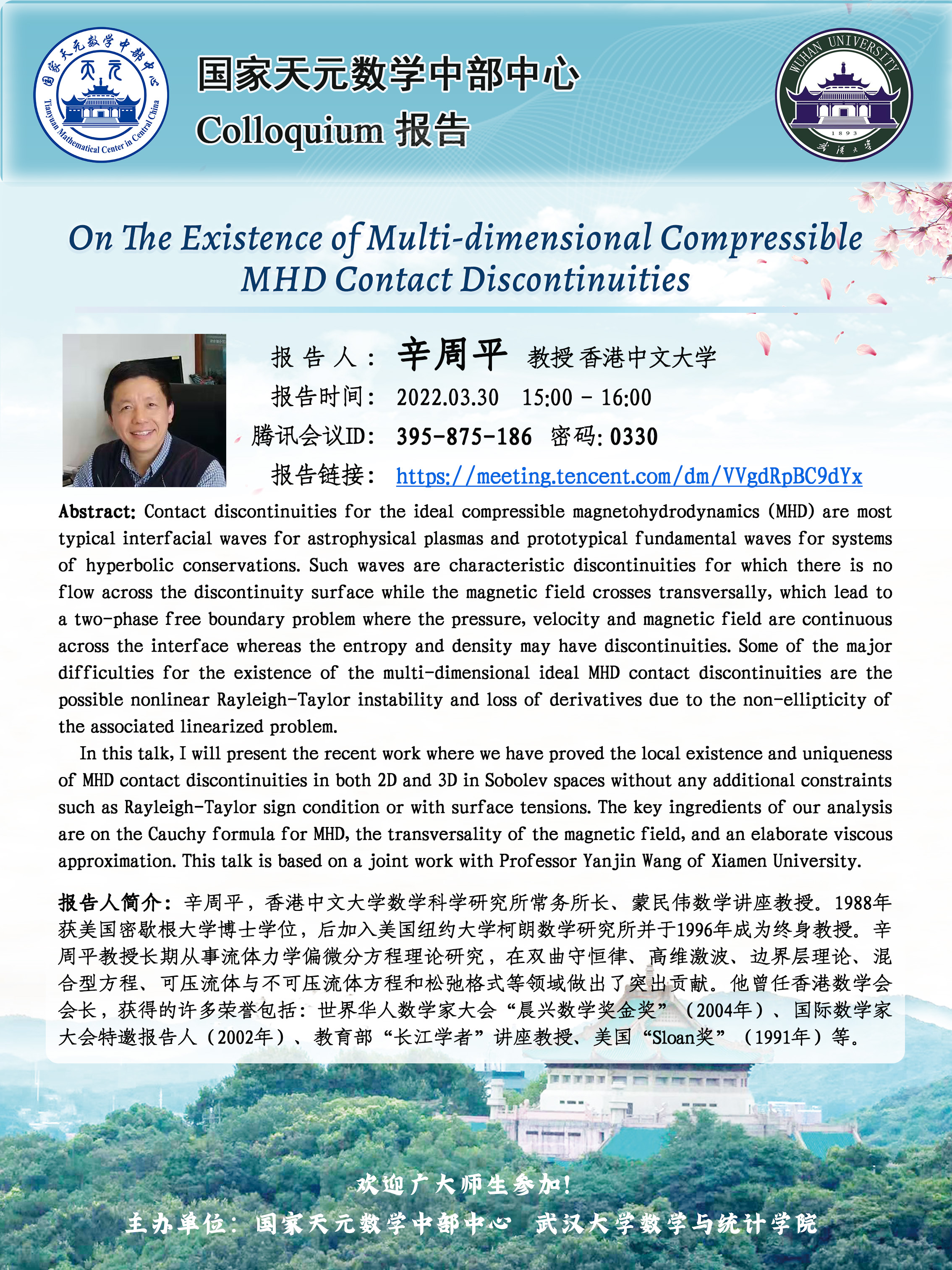 国家天元数学中部中心 天元 Tianyuan Mathematical Center in Central China

国家天元数学中部中心
Colloquium 报告

WUHAN UNIVERSITY 1893 武汉大学

On The Existence of Multi-dimensional Compressible MHD Contact Discontinuities

报 告 人： 辛周平 教授 香港中文大学
报告时间： 2022.03.30 15:00 - 16:00
腾讯会议ID： 395-875-186 密码: 0330
报告链接： https://meeting.tencent.com/dm/VVgdRpBC9dYx

Abstract: Contact discontinuities for the ideal compressible magnetohydrodynamics (MHD) are most typical interfacial waves for astrophysical plasmas and prototypical fundamental waves for systems of hyperbolic conservations. Such waves are characteristic discontinuities for which there is no flow across the discontinuity surface while the magnetic field crosses transversally, which lead to a two-phase free boundary problem where the pressure, velocity and magnetic field are continuous across the interface whereas the entropy and density may have discontinuities. Some of the major difficulties for the existence of the multi-dimensional ideal MHD contact discontinuities are the possible nonlinear Rayleigh-Taylor instability and loss of derivatives due to the non-ellipticity of the associated linearized problem.

In this talk, I will present the recent work where we have proved the local existence and uniqueness of MHD contact discontinuities in both 2D and 3D in Sobolev spaces without any additional constraints such as Rayleigh-Taylor sign condition or with surface tensions. The key ingredients of our analysis are on the Cauchy formula for MHD, the transversality of the magnetic field, and an elaborate viscous approximation. This talk is based on a joint work with Professor Yanjin Wang of Xiamen University.

报告人简介：辛周平，香港中文大学数学科学研究所常务所长、蒙民伟数学讲座教授。1988年获美国密歇根大学博士学位，后加入美国纽约大学柯朗数学研究所并于1996年成为终身教授。辛周平教授长期从事流体力学偏微分方程理论研究，在双曲守恒律、高维激波、边界层理论、混合型方程、可压流体与不可压流体方程和松弛格式等领域做出了突出贡献。他曾任香港数学会会长，获得的许多荣誉包括：世界华人数学家大会“晨兴数学奖金奖”（2004年）、国际数学家大会特邀报告人（2002年）、教育部“长江学者”讲座教授、美国“Sloan奖”（1991年）等。

欢迎广大师生参加！
主办单位：国家天元数学中部中心 武汉大学数学与统计学院